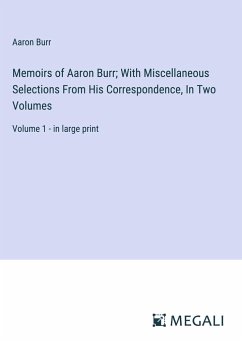 Aaron Burr

Memoirs of Aaron Burr; With Miscellaneous Selections From His Correspondence, In Two Volumes

Volume 1 - in large print

MEGALI